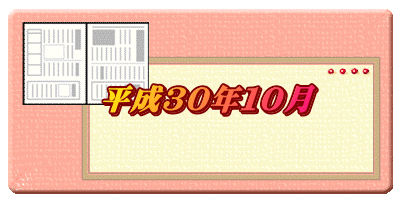 平成30年10月